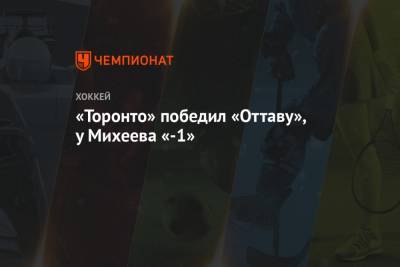 ЧЕМПИОНАТ

ХОККЕЙ

«Торонто» победил «Оттаву», у Михеева «-1»